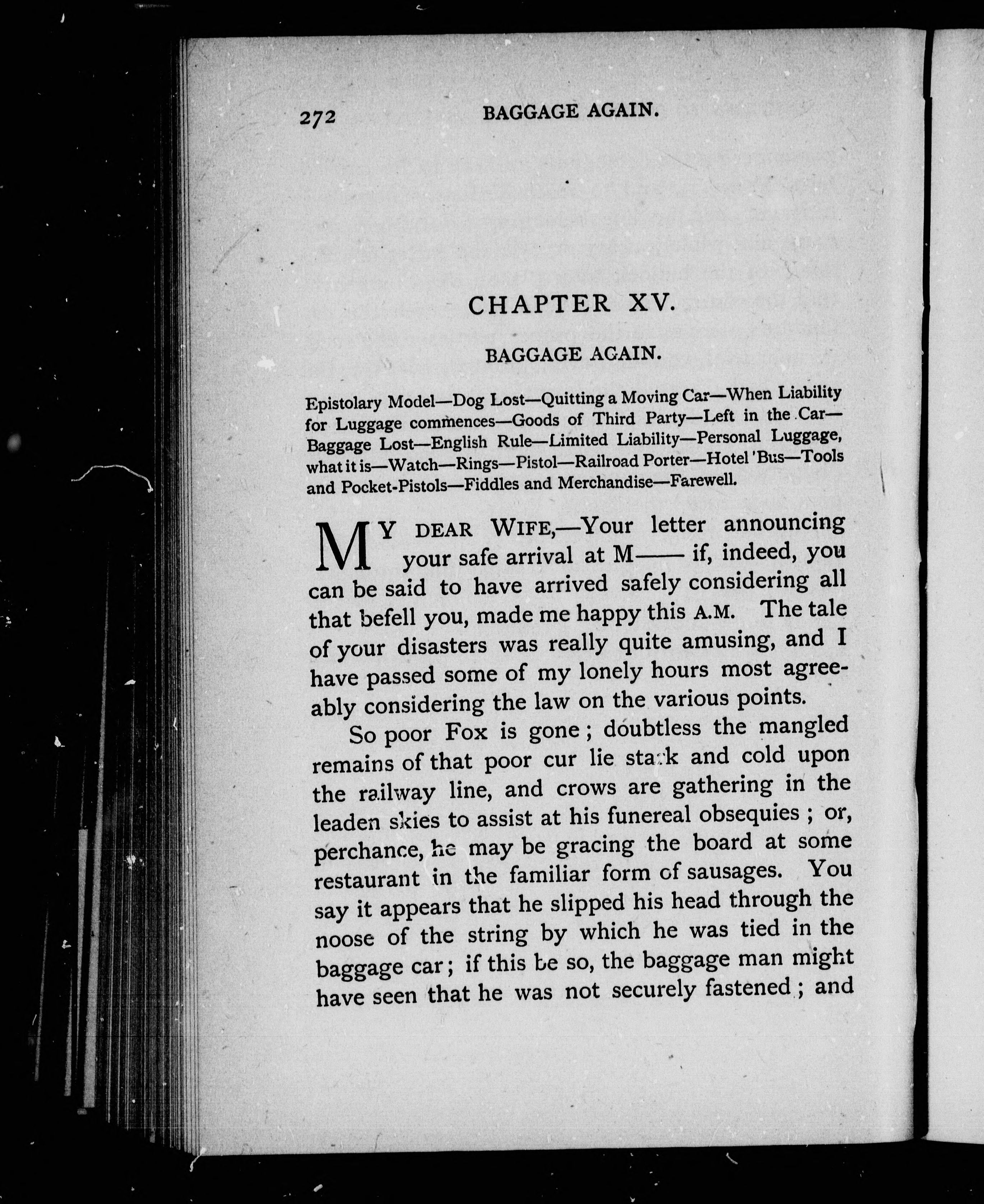 272 BAGGAGE AGAIN.

CHAPTER XV.

BAGGAGE AGAIN.

Epistolary Model—Dog Lost—Quitting a Moving Car—When Liability for Luggage commences—Goods of Third Party—Left in the Car—Baggage Lost—English Rule—Limited Liability—Personal Luggage, what it is—Watch—Rings—Pistol—Railroad Porter—Hotel 'Bus—Tools and Pocket-Pistols—Fiddles and Merchandise—Farewell.

MY DEAR WIFE,—Your letter announcing your safe arrival at M—— if, indeed, you can be said to have arrived safely considering all that befell you, made me happy this A.M. The tale of your disasters was really quite amusing, and I have passed some of my lonely hours most agreeably considering the law on the various points.

So poor Fox is gone; doubtless the mangled remains of that poor cur lie stark and cold upon the railway line, and crows are gathering in the leaden skies to assist at his funereal obsequies; or, perchance, he may be gracing the board at some restaurant in the familiar form of sausages. You say it appears that he slipped his head through the noose of the string by which he was tied in the baggage car; if this be so, the baggage man might have seen that he was not securely fastened; and